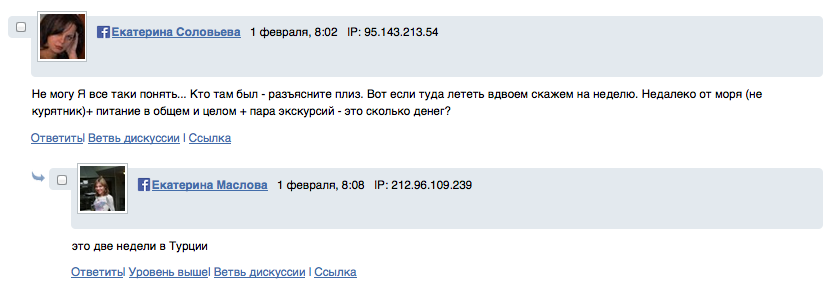 Екатерина Соловьева 1 февраля, 8:02 IP: 95.143.213.54

Не могу Я все таки понять... Кто там был - разъясните плиз. Вот если туда лететь вдвоем скажем на неделю. Недалеко от моря (не курятник)+ питание в общем и целом + пара экскурсий - это сколько денег?

Ответить| Ветвь дискуссии | Ссылка

Екатерина Маслова 1 февраля, 8:08 IP: 212.96.109.239

это две недели в Турции

Ответить| Уровень выше| Ветвь дискуссии | Ссылка